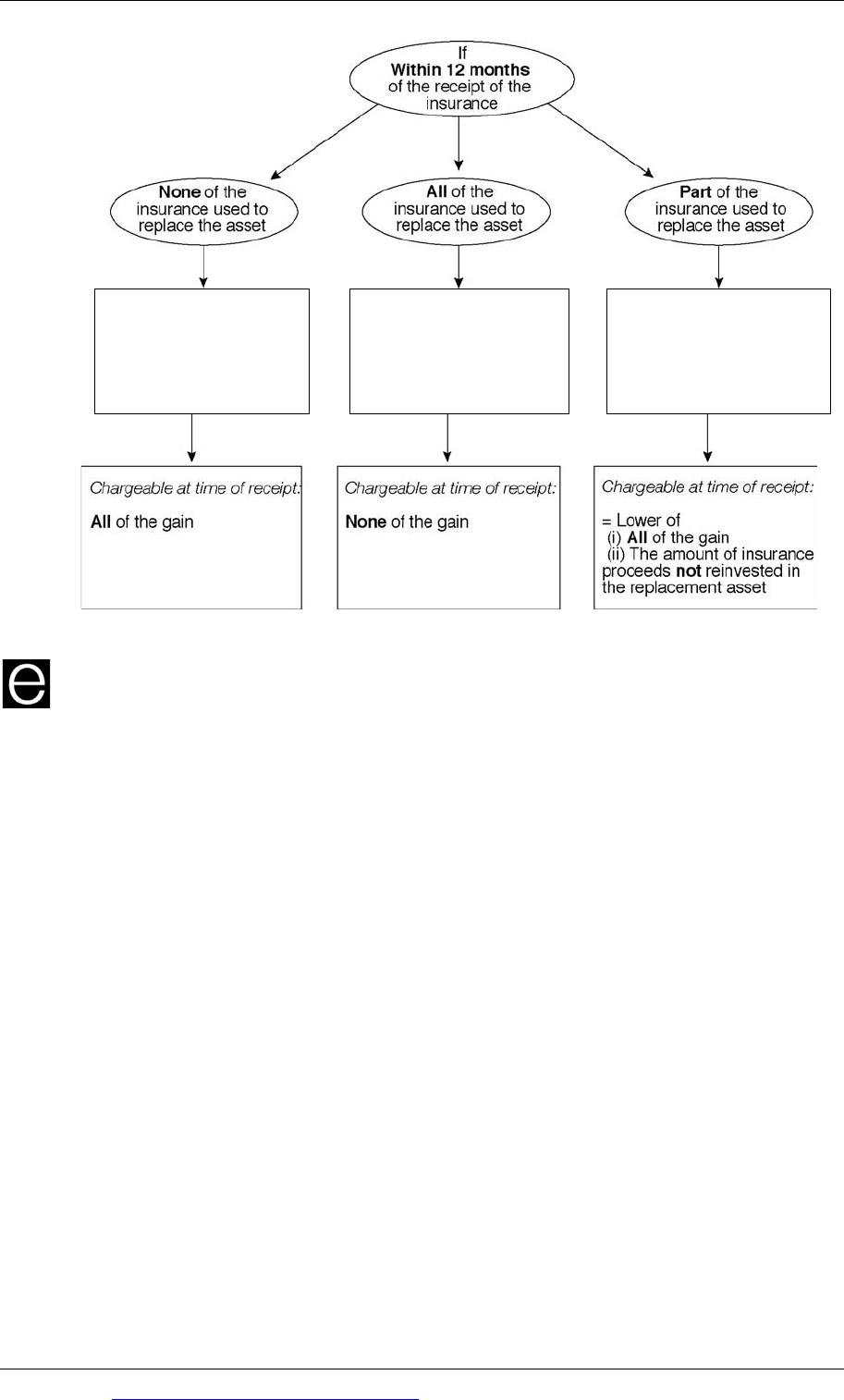 If
Within 12 months
of the receipt of the insurance

None of the insurance used to replace the asset

All of the insurance used to replace the asset

Part of the insurance used to replace the asset

Chargeable at time of receipt:

All of the gain

Chargeable at time of receipt:

None of the gain

Chargeable at time of receipt:

= Lower of
(i) All of the gain
(ii) The amount of insurance proceeds not reinvested in the replacement asset

e